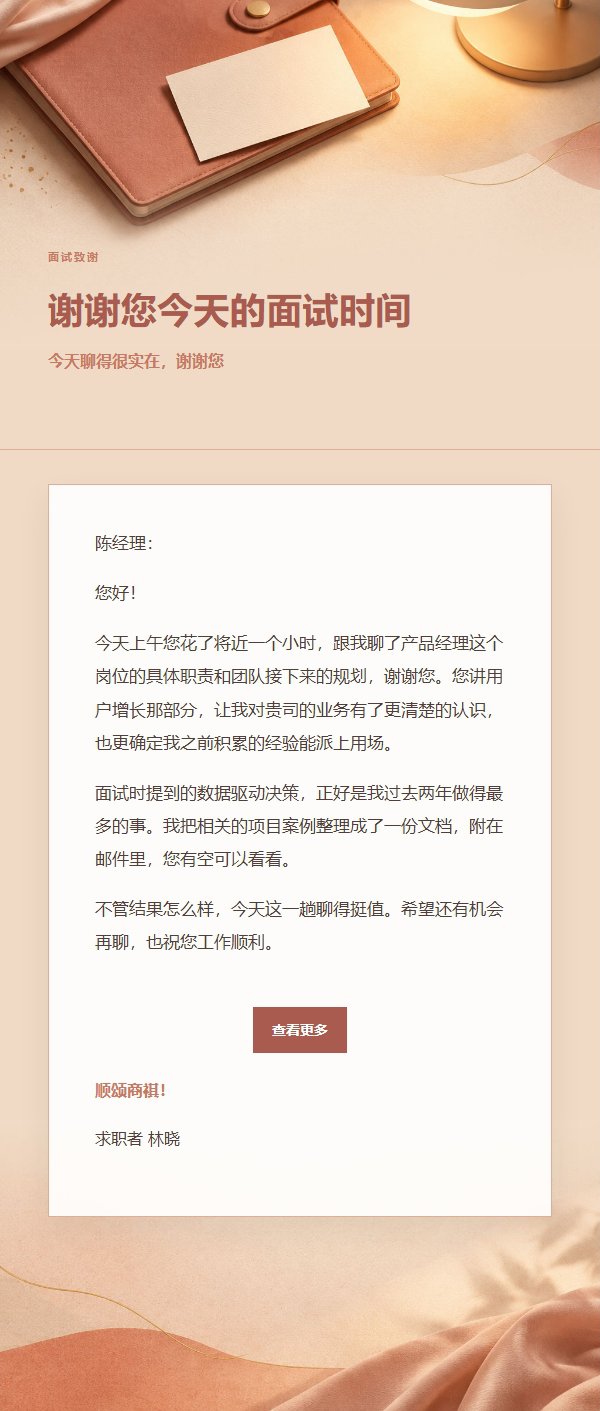 面试致谢

谢谢您今天的面试时间

今天聊得很实在，谢谢您

陈经理：

您好！

今天上午您花了将近一个小时，跟我聊了产品经理这个岗位的具体职责和团队接下来的规划，谢谢您。您讲用户增长那部分，让我对贵司的业务有了更清楚的认识，也更确定我之前积累的经验能派上用场。

面试时提到的数据驱动决策，正好是我过去两年做得最多的事。我把相关的项目案例整理成了一份文档，附在邮件里，您有空可以看看。

不管结果怎么样，今天这一趟聊得挺值。希望还有机会再聊，也祝您工作顺利。

查看更多

顺颂商祺！

求职者 林晓